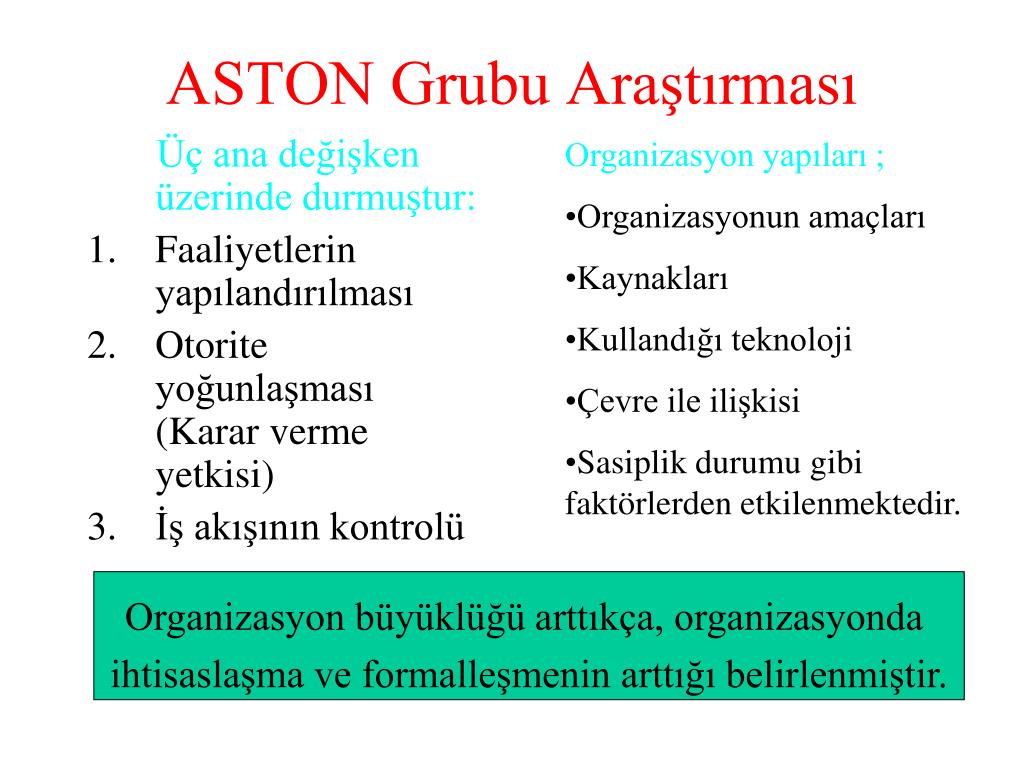 ASTON Grubu Araştırması

Üç ana değişken üzerinde durmuştur:

1. Faaliyetlerin yapılandırılması
2. Otorite yoğunlaşması (Karar verme yetkisi)
3. İş akışının kontrolü

Organizasyon yapıları ;

•Organizasyonun amaçları

•Kaynakları

•Kullandığı teknoloji

•Çevre ile ilişkisi

•Sasiplik durumu gibi faktörlerden etkilenmektedir.

Organizasyon büyüklüğü arttıkça, organizasyonda ihtisaslaşma ve formalleşmenin arttığı belirlenmiştir.